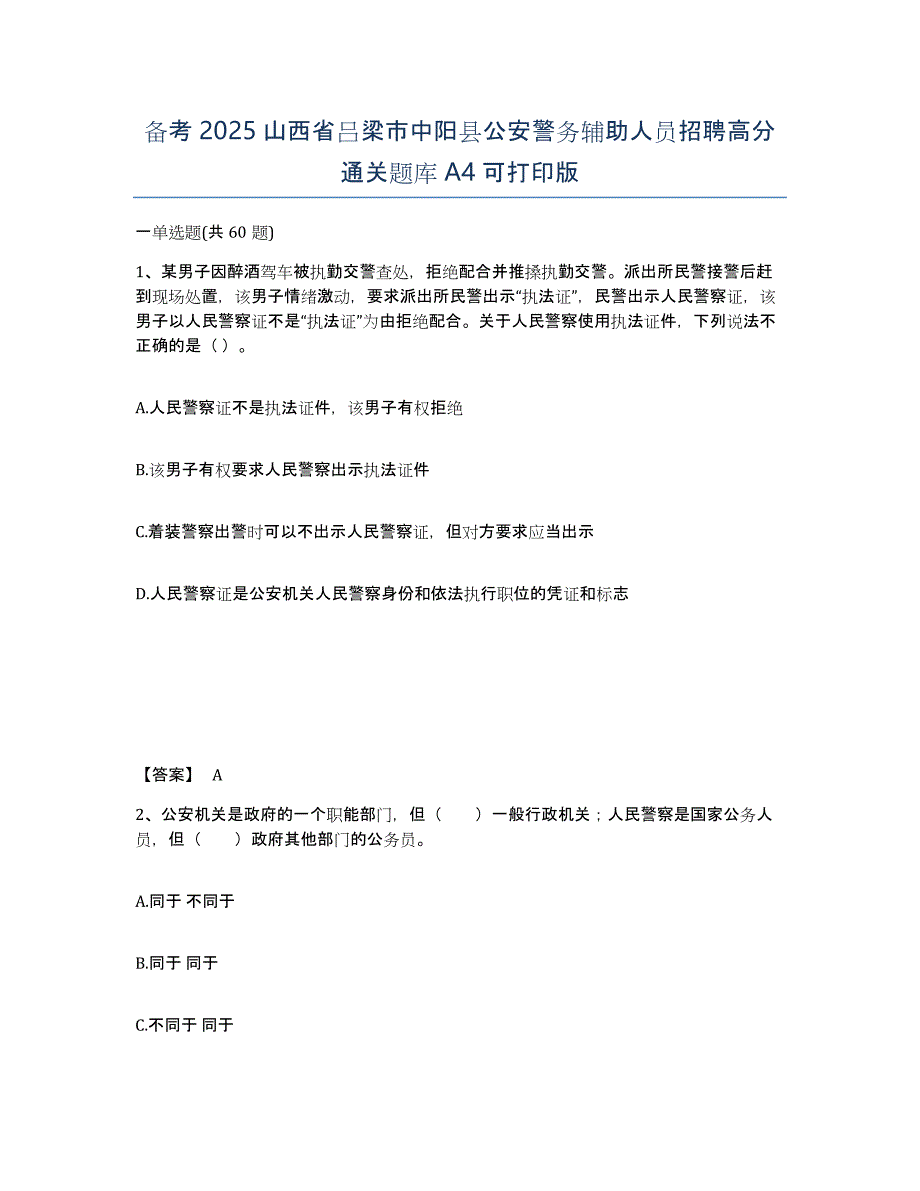 备考 2025 山西省吕梁市中阳县公安警务辅助人员招聘高分通关题库 A4 可打印版

一单选题(共 60 题)

1、某男子因醉酒驾车被执勤交警查处，拒绝配合并推搡执勤交警。派出所民警接警后赶到现场处置，该男子情绪激动，要求派出所民警出示“执法证”，民警出示人民警察证，该男子以人民警察证不是“执法证”为由拒绝配合。关于人民警察使用执法证件，下列说法不正确的是（ ）。

A.人民警察证不是执法证件，该男子有权拒绝

B.该男子有权要求人民警察出示执法证件

C.着装警察出警时可以不出示人民警察证，但对方要求应当出示

D.人民警察证是公安机关人民警察身份和依法执行职位的凭证和标志

【答案】 A

2、公安机关是政府的一个职能部门，但（ ）一般行政机关；人民警察是国家公务人员，但（ ）政府其他部门的公务员。

A.同于 不同于

B.同于 同于

C.不同于 同于